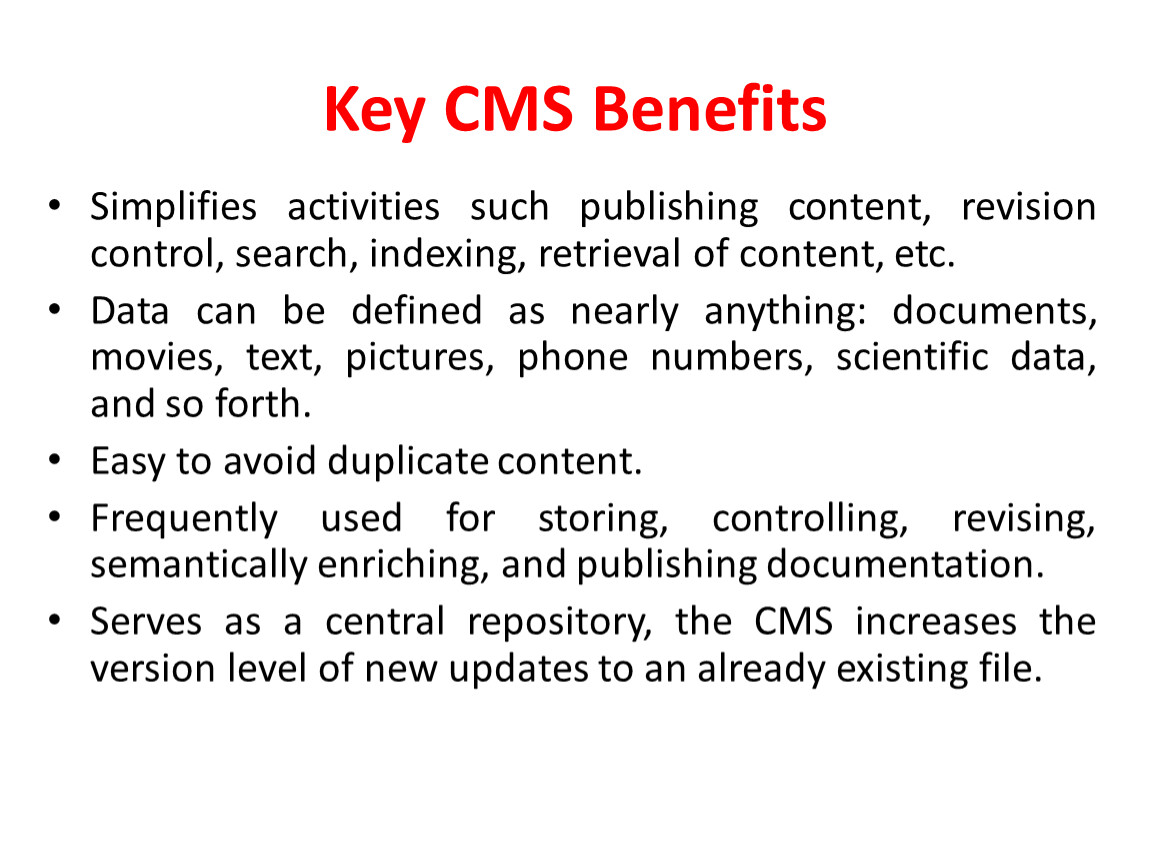 Key CMS Benefits

• Simplifies activities such publishing content, revision control, search, indexing, retrieval of content, etc.

• Data can be defined as nearly anything: documents, movies, text, pictures, phone numbers, scientific data, and so forth.

• Easy to avoid duplicate content.

• Frequently used for storing, controlling, revising, semantically enriching, and publishing documentation.

• Serves as a central repository, the CMS increases the version level of new updates to an already existing file.